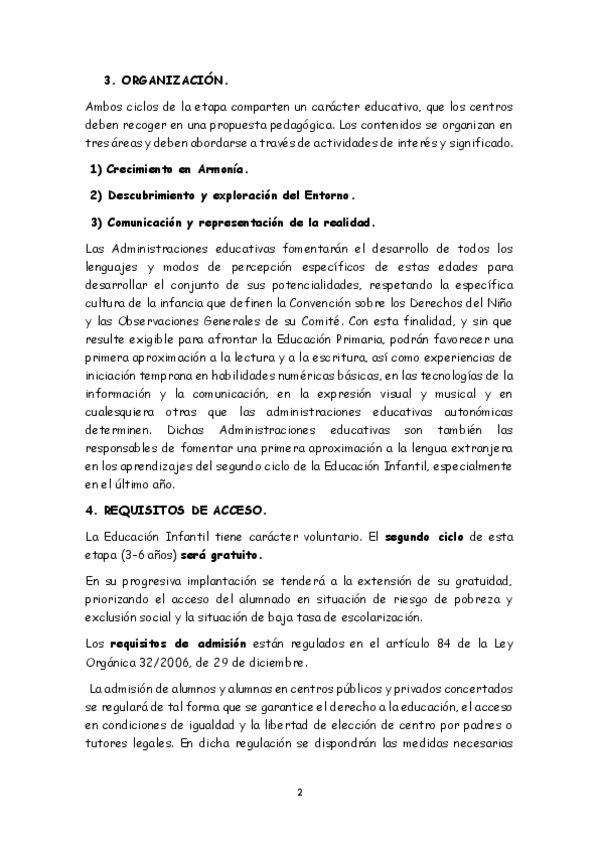 3. ORGANIZACIÓN.

Ambos ciclos de la etapa comparten un carácter educativo, que los centros deben recoger en una propuesta pedagógica. Los contenidos se organizan en tres áreas y deben abordarse a través de actividades de interés y significado.

1) Crecimiento en Armonía.

2) Descubrimiento y exploración del Entorno.

3) Comunicación y representación de la realidad.

Las Administraciones educativas fomentarán el desarrollo de todos los lenguajes y modos de percepción específicos de estas edades para desarrollar el conjunto de sus potencialidades, respetando la específica cultura de la infancia que definen la Convención sobre los Derechos del Niño y las Observaciones Generales de su Comité. Con esta finalidad, y sin que resulte exigible para afrontar la Educación Primaria, podrán favorecer una primera aproximación a la lectura y a la escritura, así como experiencias de iniciación temprana en habilidades numéricas básicas, en las tecnologías de la información y la comunicación, en la expresión visual y musical y en cualesquiera otras que las administraciones educativas autonómicas determinen. Dichas Administraciones educativas son también las responsables de fomentar una primera aproximación a la lengua extranjera en los aprendizajes del segundo ciclo de la Educación Infantil, especialmente en el último año.

4. REQUISITOS DE ACCESO.

La Educación Infantil tiene carácter voluntario. El segundo ciclo de esta etapa (3-6 años) será gratuito.

En su progresiva implantación se tenderá a la extensión de su gratuidad, priorizando el acceso del alumnado en situación de riesgo de pobreza y exclusión social y la situación de baja tasa de escolarización.

Los requisitos de admisión están regulados en el artículo 84 de la Ley Orgánica 32/2006, de 29 de diciembre.

La admisión de alumnos y alumnas en centros públicos y privados concertados se regulará de tal forma que se garantice el derecho a la educación, el acceso en condiciones de igualdad y la libertad de elección de centro por padres o tutores legales. En dicha regulación se dispondrán las medidas necesarias

2